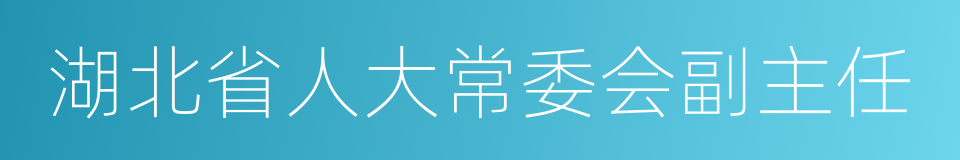 湖北省人大常委会副主任